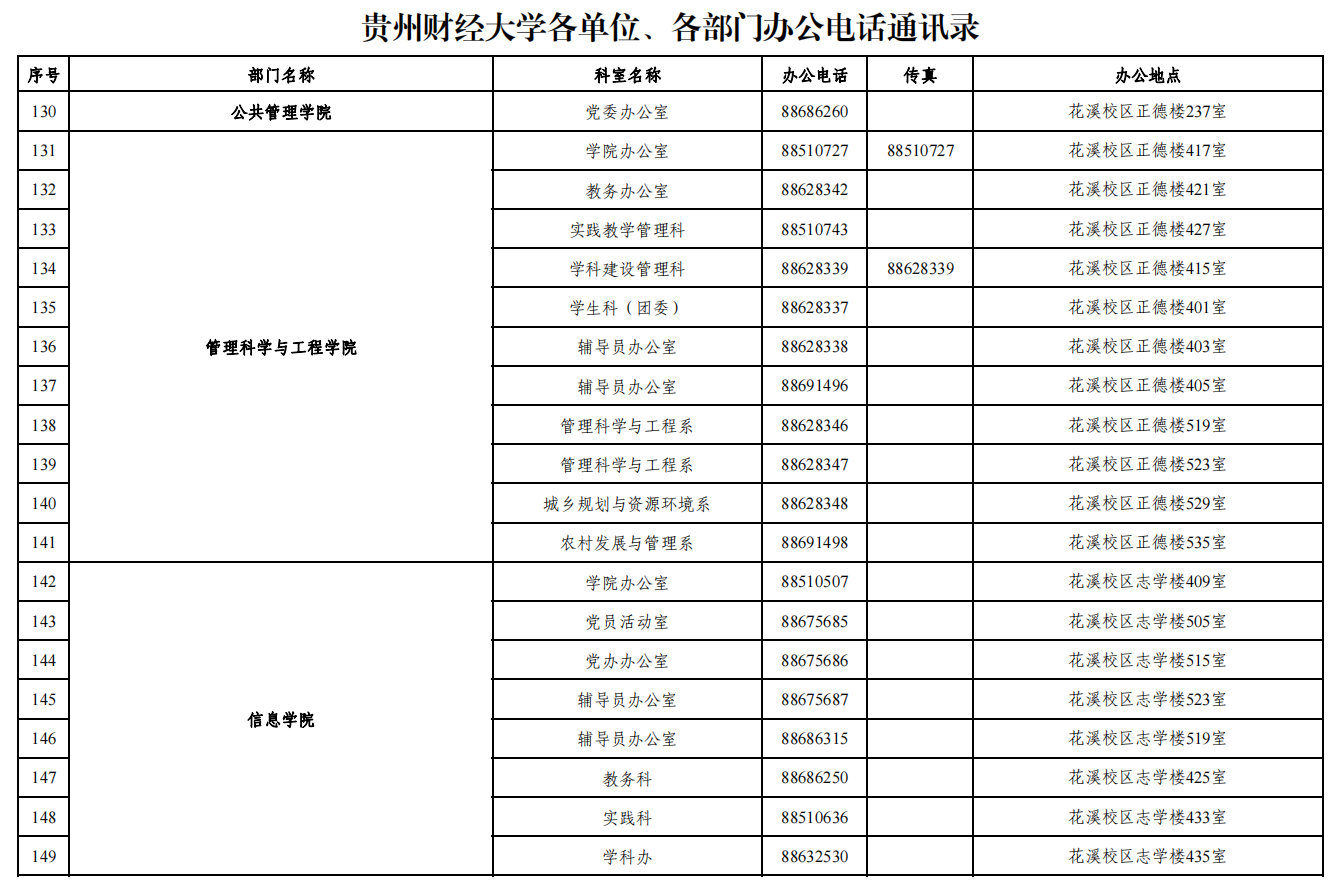 贵州财经大学各单位、各部门办公电话通讯录

| 序号 | 部门名称 | 科室名称 | 办公电话 | 传真 | 办公地点 |
|---|---|---|---|---|---|
| 130 | 公共管理学院 | 党委办公室 | 88686260 | | 花溪校区正德楼237室 |
| 131 | 管理科学与工程学院 | 学院办公室 | 88510727 | 88510727 | 花溪校区正德楼417室 |
| 132 | | 教务办公室 | 88628342 | | 花溪校区正德楼421室 |
| 133 | | 实践教学管理科 | 88510743 | | 花溪校区正德楼427室 |
| 134 | | 学科建设管理科 | 88628339 | 88628339 | 花溪校区正德楼415室 |
| 135 | | 学生科（团委） | 88628337 | | 花溪校区正德楼401室 |
| 136 | | 辅导员办公室 | 88628338 | | 花溪校区正德楼403室 |
| 137 | | 辅导员办公室 | 88691496 | | 花溪校区正德楼405室 |
| 138 | | 管理科学与工程系 | 88628346 | | 花溪校区正德楼519室 |
| 139 | | 管理科学与工程系 | 88628347 | | 花溪校区正德楼523室 |
| 140 | | 城乡规划与资源环境系 | 88628348 | | 花溪校区正德楼529室 |
| 141 | | 农村发展与管理系 | 88691498 | | 花溪校区正德楼535室 |
| 142 | 信息学院 | 学院办公室 | 88510507 | | 花溪校区志学楼409室 |
| 143 | | 党员活动室 | 88675685 | | 花溪校区志学楼505室 |
| 144 | | 党办办公室 | 88675686 | | 花溪校区志学楼515室 |
| 145 | | 辅导员办公室 | 88675687 | | 花溪校区志学楼523室 |
| 146 | | 辅导员办公室 | 88686315 | | 花溪校区志学楼519室 |
| 147 | | 教务科 | 88686250 | | 花溪校区志学楼425室 |
| 148 | | 实践科 | 88510636 | | 花溪校区志学楼433室 |
| 149 | | 学科办 | 88632530 | | 花溪校区志学楼435室 |